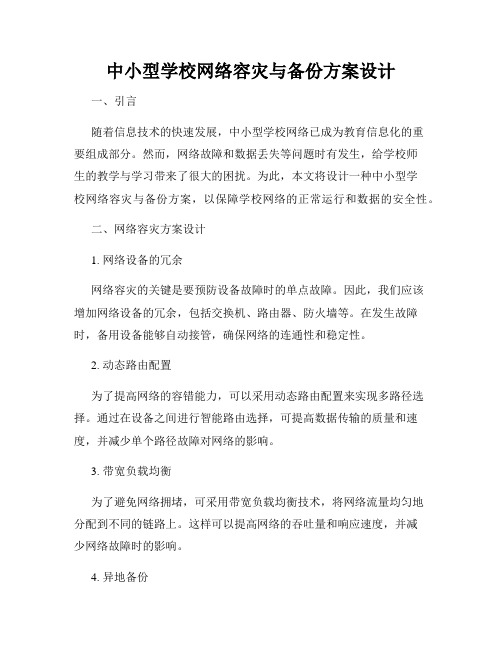 中小型学校网络容灾与备份方案设计

一、引言

随着信息技术的快速发展，中小型学校网络已成为教育信息化的重要组成部分。然而，网络故障和数据丢失等问题时有发生，给学校师生的教学与学习带来了很大的困扰。为此，本文将设计一种中小型学校网络容灾与备份方案，以保障学校网络的正常运行和数据的安全性。

二、网络容灾方案设计

1. 网络设备的冗余

网络容灾的关键是要预防设备故障时的单点故障。因此，我们应该增加网络设备的冗余，包括交换机、路由器、防火墙等。在发生故障时，备用设备能够自动接管，确保网络的连通性和稳定性。

2. 动态路由配置

为了提高网络的容错能力，可以采用动态路由配置来实现多路径选择。通过在设备之间进行智能路由选择，可提高数据传输的质量和速度，并减少单个路径故障对网络的影响。

3. 带宽负载均衡

为了避免网络拥堵，可采用带宽负载均衡技术，将网络流量均匀地分配到不同的链路上。这样可以提高网络的吞吐量和响应速度，并减少网络故障时的影响。

4. 异地备份